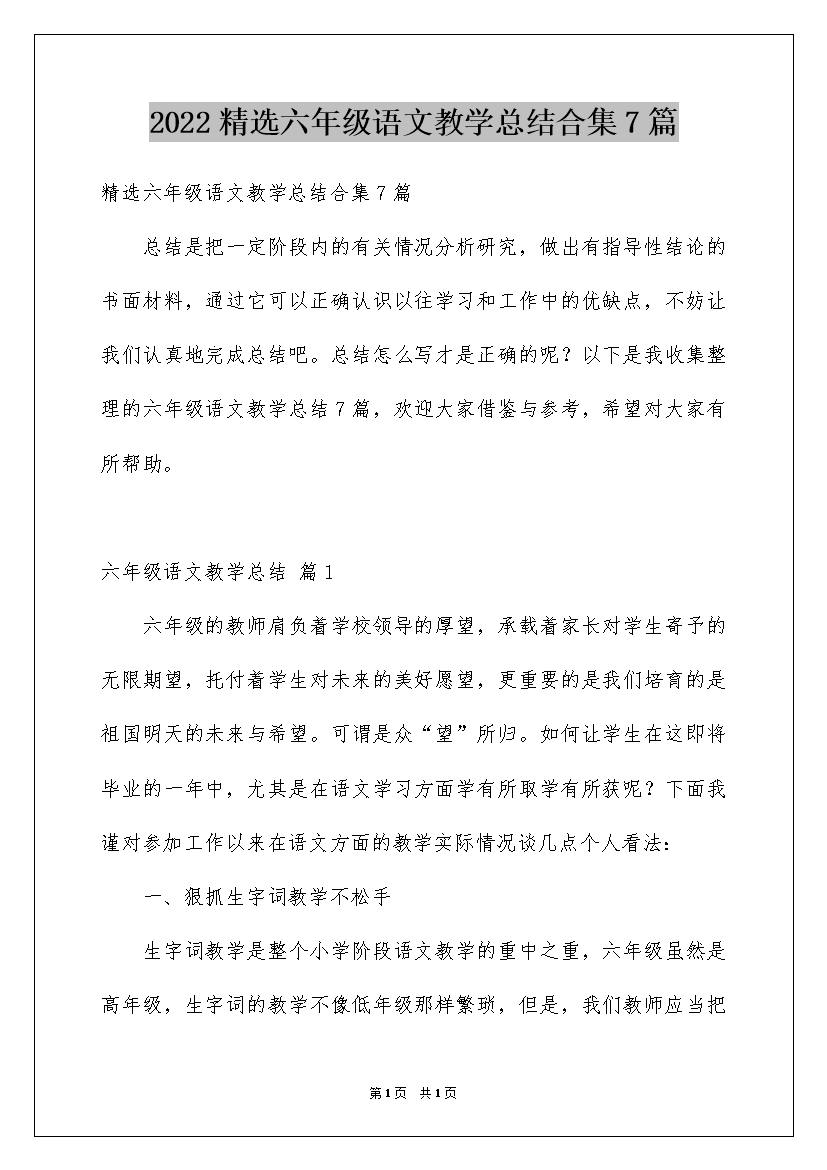 2022精选六年级语文教学总结合集7篇

精选六年级语文教学总结合集7篇

总结是把一定阶段内的有关情况分析研究，做出有指导性结论的书面材料，通过它可以正确认识以往学习和工作中的优缺点，不妨让我们认真地完成总结吧。总结怎么写才是正确的呢？以下是我收集整理的六年级语文教学总结7篇，欢迎大家借鉴与参考，希望对大家有所帮助。

六年级语文教学总结 篇1

六年级的教师肩负着学校领导的厚望，承载着家长对学生寄予的无限期望，托付着学生对未来的美好愿望，更重要的是我们培育的是祖国明天的未来与希望。可谓是众“望”所归。如何让学生在这即将毕业的一年中，尤其是在语文学习方面学有所取学有所获呢？下面我谨对参加工作以来在语文方面的教学实际情况谈几点个人看法：

一、狠抓生字词教学不松手

生字词教学是整个小学阶段语文教学的重中之重，六年级虽然是高年级，生字词的教学不像低年级那样繁琐，但是，我们教师应当把

第1页 共1页